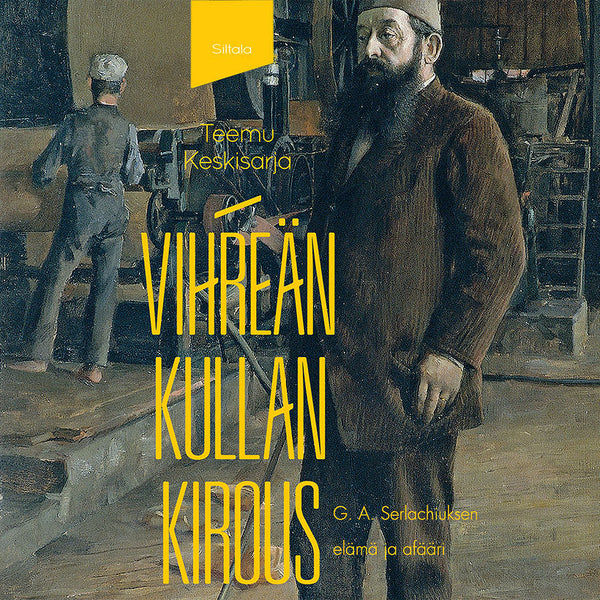 Siltala

Teemu Keskisarja

VIHREÄN KULLAN KIROUS

G. A. Serlachiuksen elämä ja afääri